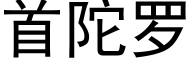 首陀罗